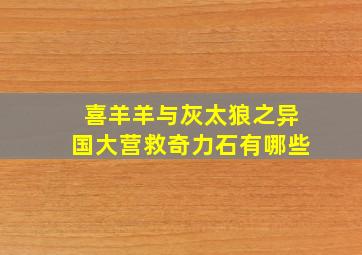 喜羊羊与灰太狼之异国大营救奇力石有哪些